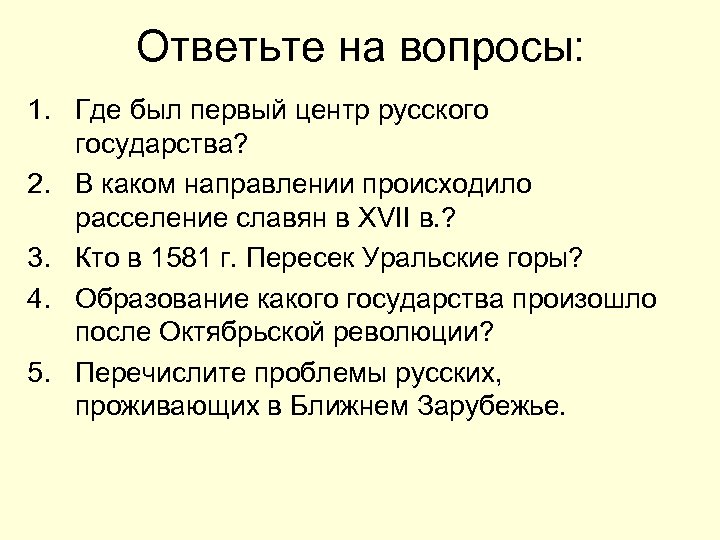 Ответьте на вопросы:

1. Где был первый центр русского государства?
2. В каком направлении происходило расселение славян в XVII в.?
3. Кто в 1581 г. Пересек Уральские горы?
4. Образование какого государства произошло после Октябрьской революции?
5. Перечислите проблемы русских, проживающих в Ближнем Зарубежье.